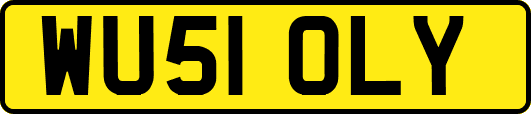 WU51 OLY